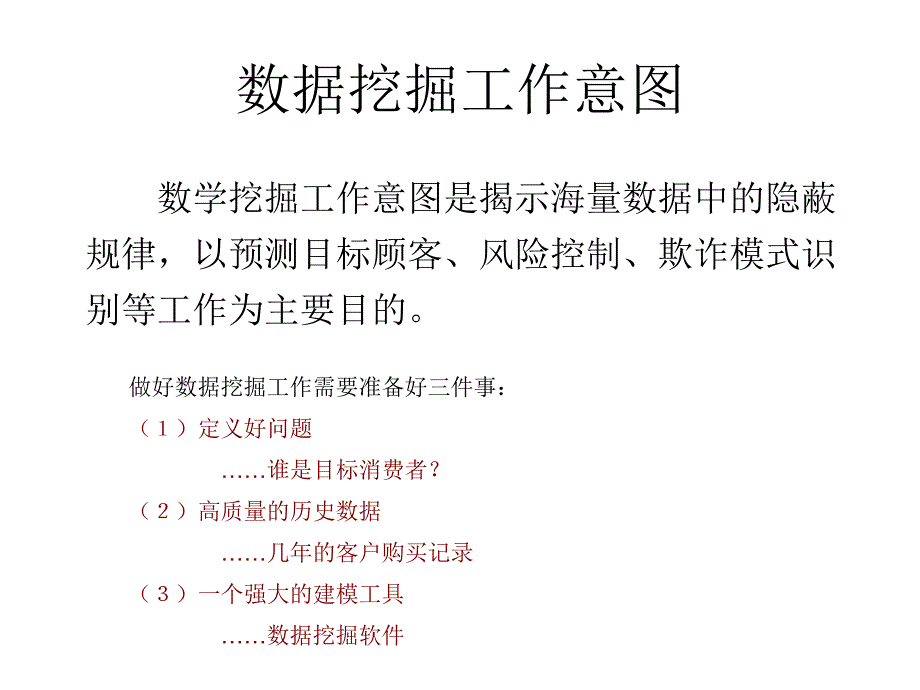 数据挖掘工作意图

数学挖掘工作意图是揭示海量数据中的隐蔽规律，以预测目标顾客、风险控制、欺诈模式识别等工作为主要目的。

做好数据挖掘工作需要准备好三件事：

（1）定义好问题

……谁是目标消费者？

（2）高质量的历史数据

……几年的客户购买记录

（3）一个强大的建模工具

……数据挖掘软件